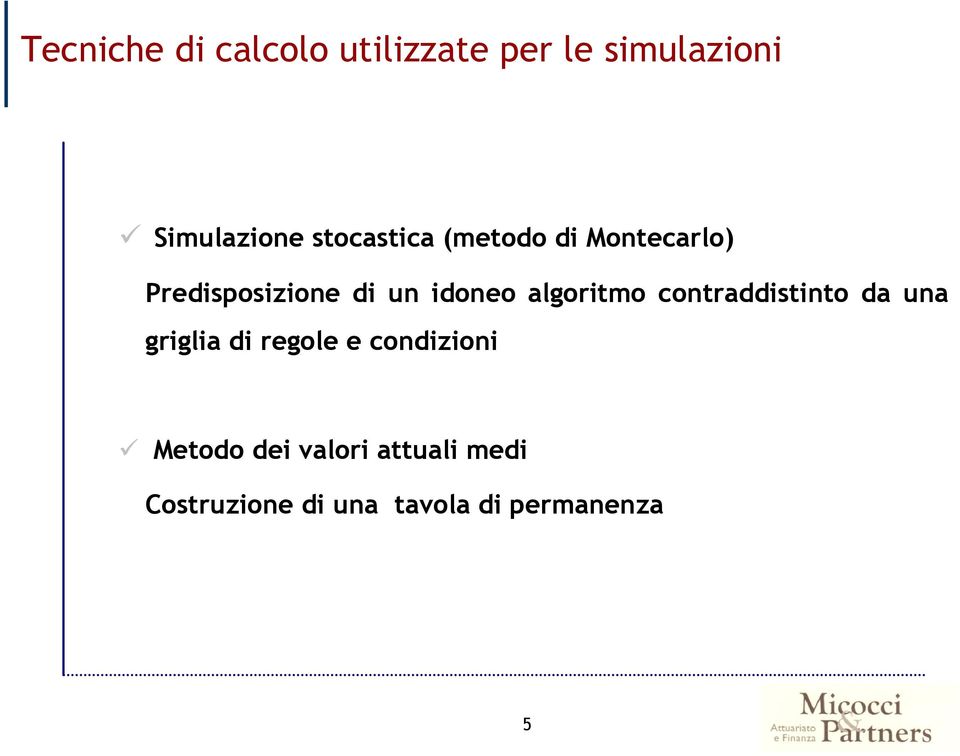 Tecniche di calcolo utilizzate per le simulazioni

✓ Simulazione stocastica (metodo di Montecarlo)

Predisposizione di un idoneo algoritmo contraddistinto da una griglia di regole e condizioni

✓ Metodo dei valori attuali medi

Costruzione di una tavola di permanenza

5

Micocci & Partners
Attuariato e Finanza